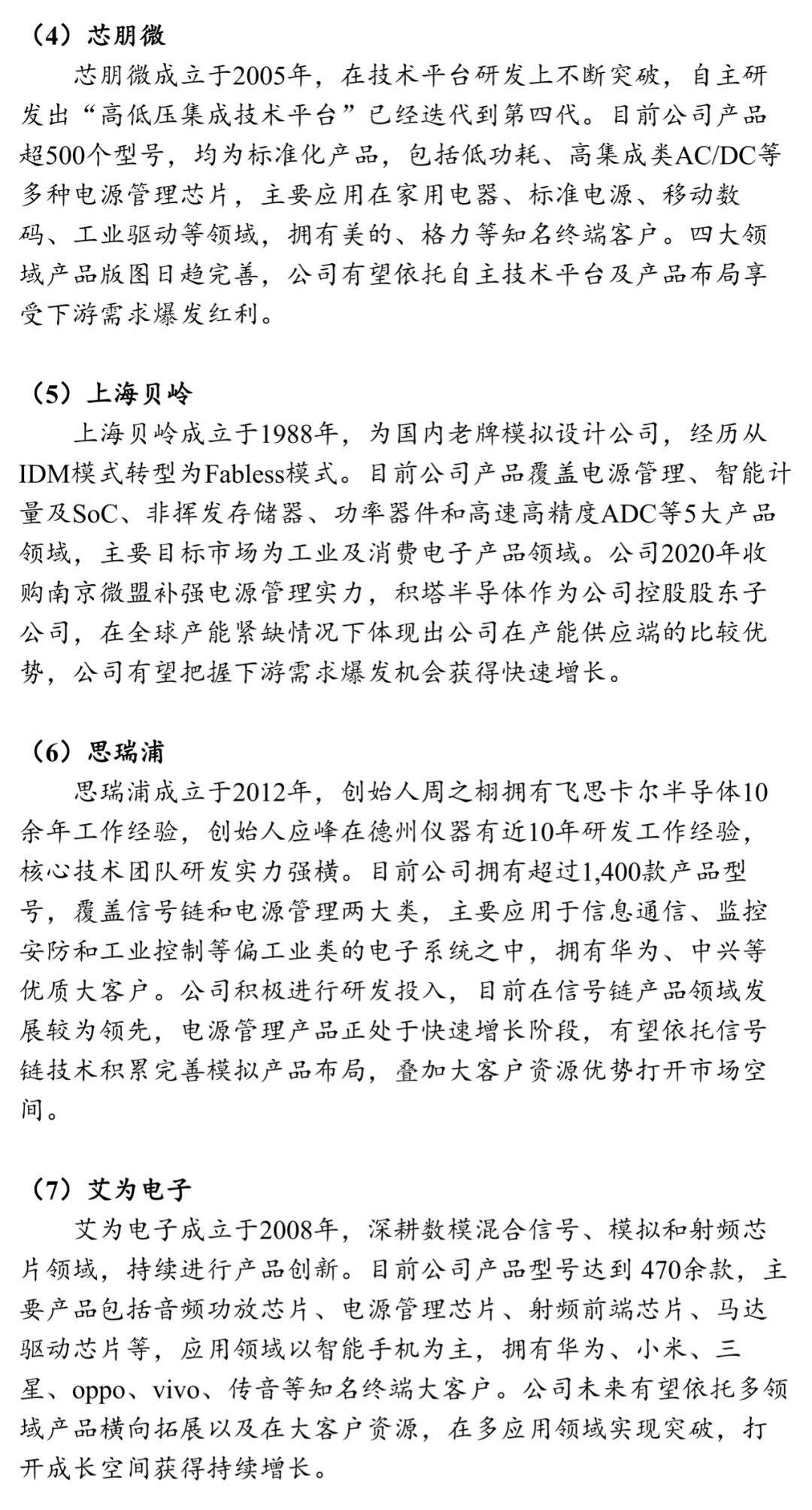 （4）芯朋微

芯朋微成立于2005年，在技术平台研发上不断突破，自主研发出“高低压集成技术平台”已经迭代到第四代。目前公司产品超500个型号，均为标准化产品，包括低功耗、高集成类AC/DC等多种电源管理芯片，主要应用在家用电器、标准电源、移动数码、工业驱动等领域，拥有美的、格力等知名终端客户。四大领域产品版图日趋完善，公司有望依托自主技术平台及产品布局享受下游需求爆发红利。

（5）上海贝岭

上海贝岭成立于1988年，为国内老牌模拟设计公司，经历从IDM模式转型为Fabless模式。目前公司产品覆盖电源管理、智能计量及SoC、非挥发存储器、功率器件和高速高精度ADC等5大产品领域，主要目标市场为工业及消费电子产品领域。公司2020年收购南京微盟补强电源管理实力，积塔半导体作为公司控股股东子公司，在全球产能紧缺情况下体现出公司在产能供应端的比较优势，公司有望把握下游需求爆发机会获得快速增长。

（6）思瑞浦

思瑞浦成立于2012年，创始人周之栩拥有飞思卡尔半导体10余年工作经验，创始人应峰在德州仪器有近10年研发工作经验，核心技术团队研发实力强横。目前公司拥有超过1,400款产品型号，覆盖信号链和电源管理两大类，主要应用于信息通信、监控安防和工业控制等偏工业类的电子系统之中，拥有华为、中兴等优质大客户。公司积极进行研发投入，目前在信号链产品领域发展较为领先，电源管理产品正处于快速增长阶段，有望依托信号链技术积累完善模拟产品布局，叠加大客户资源优势打开市场空间。

（7）艾为电子

艾为电子成立于2008年，深耕数模混合信号、模拟和射频芯片领域，持续进行产品创新。目前公司产品型号达到 470余款，主要产品包括音频功放芯片、电源管理芯片、射频前端芯片、马达驱动芯片等，应用领域以智能手机为主，拥有华为、小米、三星、oppo、vivo、传音等知名终端大客户。公司未来有望依托多领域产品横向拓展以及在大客户资源，在多应用领域实现突破，打开成长空间获得持续增长。